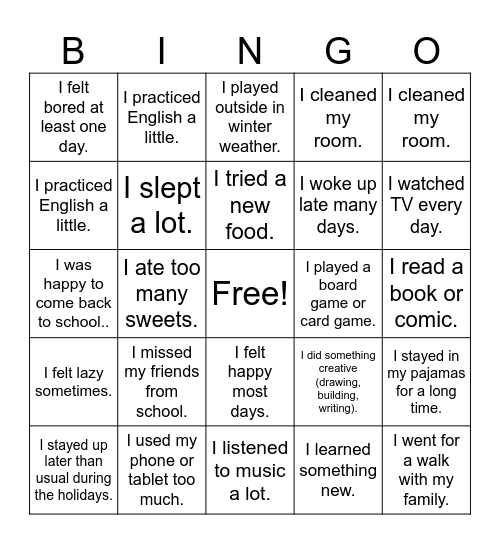 | B | I | N | G | O |
|---|---|---|---|---|
| I felt bored at least one day. | I practiced English a little. | I played outside in winter weather. | I cleaned my room. | I cleaned my room. |
| I practiced English a little. | I slept a lot. | I tried a new food. | I woke up late many days. | I watched TV every day. |
| I was happy to come back to school.. | I ate too many sweets. | Free! | I played a board game or card game. | I read a book or comic. |
| I felt lazy sometimes. | I missed my friends from school. | I felt happy most days. | I did something creative (drawing, building, writing). | I stayed in my pajamas for a long time. |
| I stayed up later than usual during the holidays. | I used my phone or tablet too much. | I listened to music a lot. | I learned something new. | I went for a walk with my family. |